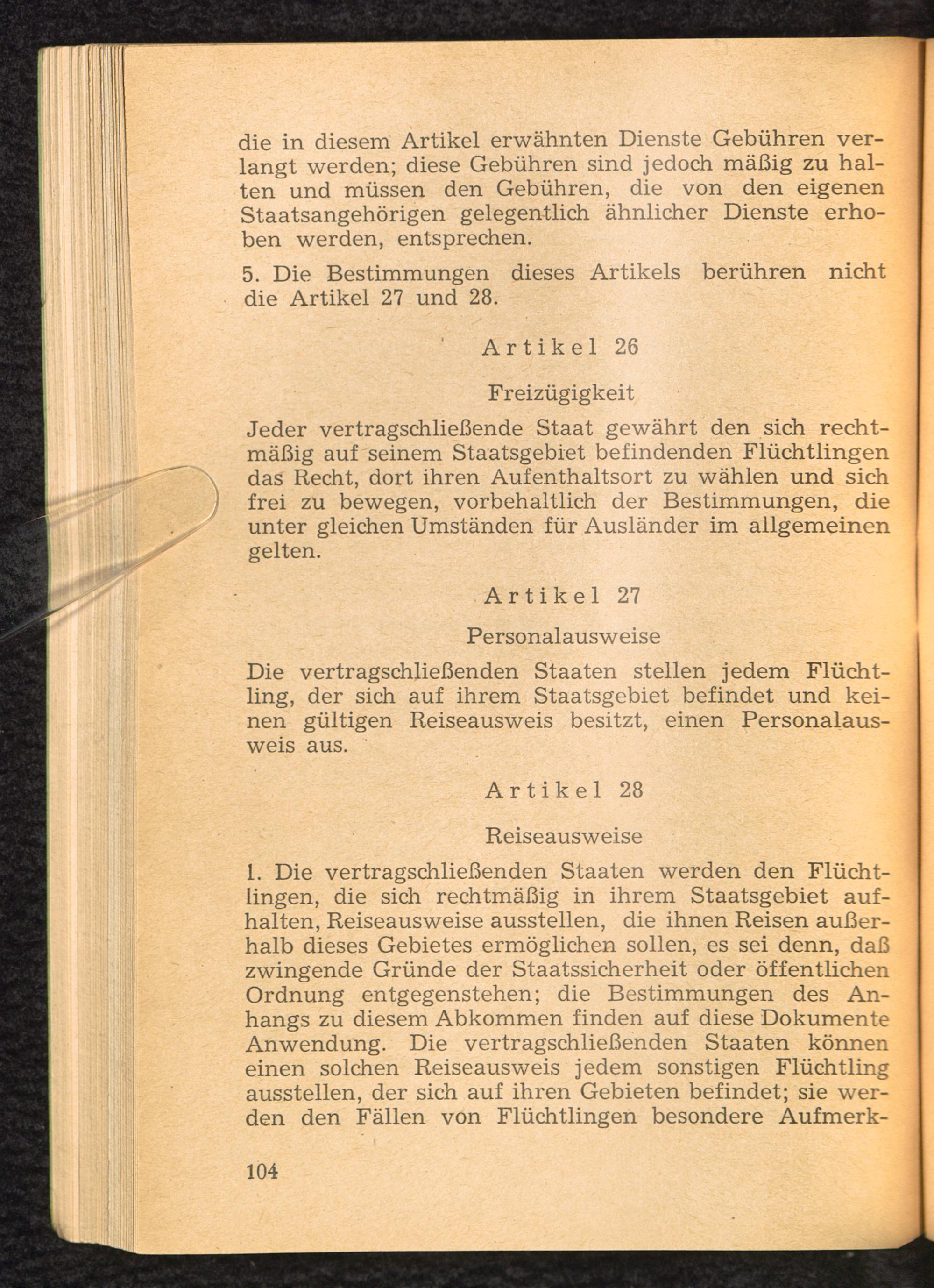 die in diesem Artikel erwähnten Dienste Gebühren verlangt werden; diese Gebühren sind jedoch mäßig zu halten und müssen den Gebühren, die von den eigenen Staatsangehörigen gelegentlich ähnlicher Dienste erhoben werden, entsprechen.

5. Die Bestimmungen dieses Artikels berühren nicht die Artikel 27 und 28.

Artikel 26

Freizügigkeit

Jeder vertragschließende Staat gewährt den sich rechtmäßig auf seinem Staatsgebiet befindenden Flüchtlingen das Recht, dort ihren Aufenthaltsort zu wählen und sich frei zu bewegen, vorbehaltlich der Bestimmungen, die unter gleichen Umständen für Ausländer im allgemeinen gelten.

Artikel 27

Personalausweise

Die vertragschließenden Staaten stellen jedem Flüchtling, der sich auf ihrem Staatsgebiet befindet und keinen gültigen Reiseausweis besitzt, einen Personalausweis aus.

Artikel 28

Reiseausweise

1. Die vertragschließenden Staaten werden den Flüchtlingen, die sich rechtmäßig in ihrem Staatsgebiet aufhalten, Reiseausweise ausstellen, die ihnen Reisen außerhalb dieses Gebietes ermöglichen sollen, es sei denn, daß zwingende Gründe der Staatssicherheit oder öffentlichen Ordnung entgegenstehen; die Bestimmungen des Anhangs zu diesem Abkommen finden auf diese Dokumente Anwendung. Die vertragschließenden Staaten können einen solchen Reiseausweis jedem sonstigen Flüchtling ausstellen, der sich auf ihren Gebieten befindet; sie werden den Fällen von Flüchtlingen besondere Aufmerk-

104